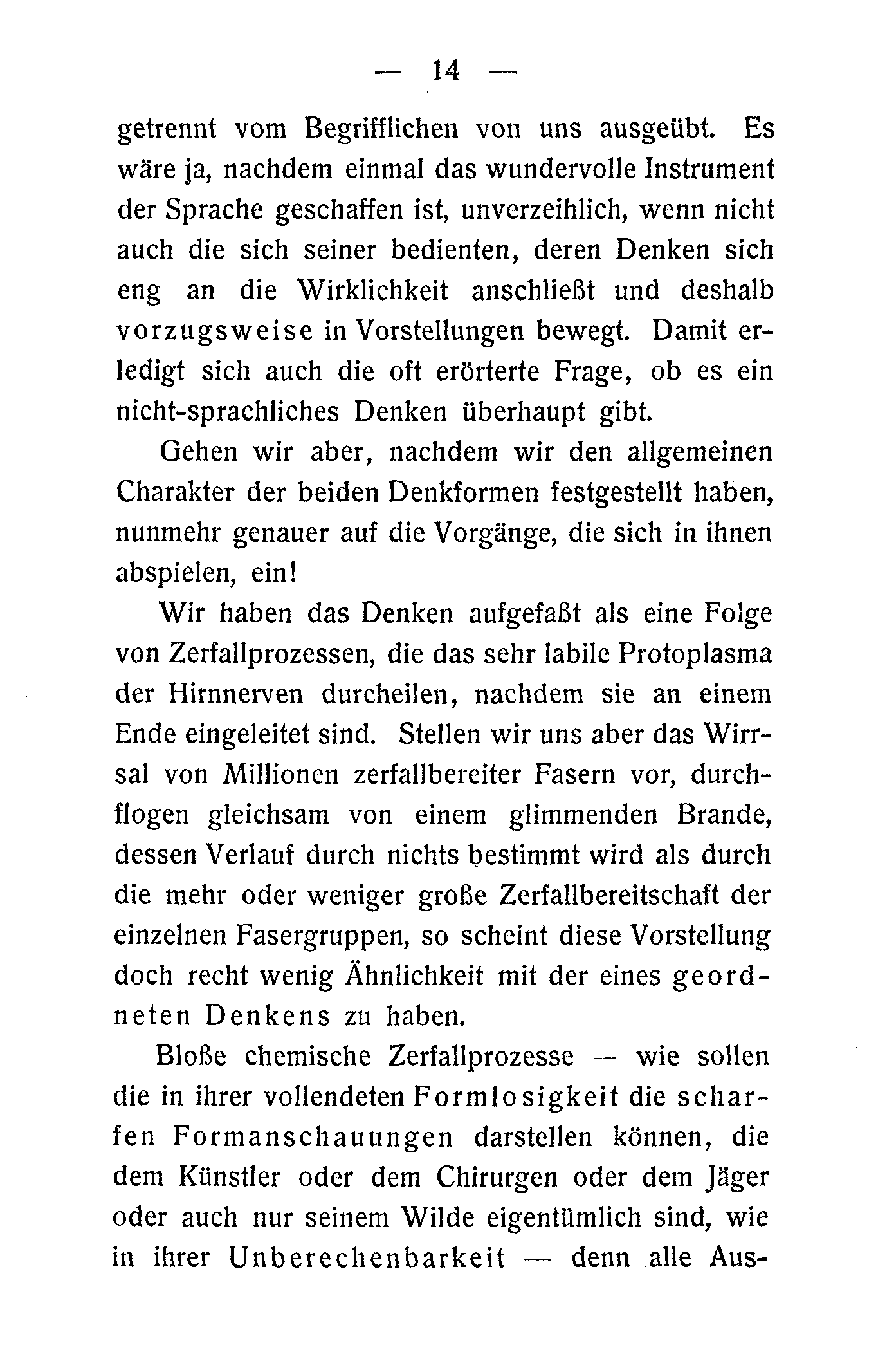 — 14 —

getrennt vom Begrifflichen von uns ausgeübt. Es wäre ja, nachdem einmal das wundervolle Instrument der Sprache geschaffen ist, unverzeihlich, wenn nicht auch die sich seiner bedienten, deren Denken sich eng an die Wirklichkeit anschließt und deshalb vorzugsweise in Vorstellungen bewegt. Damit erledigt sich auch die oft erörterte Frage, ob es ein nicht-sprachliches Denken überhaupt gibt.

Gehen wir aber, nachdem wir den allgemeinen Charakter der beiden Denkformen festgestellt haben, nunmehr genauer auf die Vorgänge, die sich in ihnen abspielen, ein!

Wir haben das Denken aufgefaßt als eine Folge von Zerfallprozessen, die das sehr labile Protoplasma der Hirnnerven durcheilen, nachdem sie an einem Ende eingeleitet sind. Stellen wir uns aber das Wirrsal von Millionen zerfallbereiter Fasern vor, durchflogen gleichsam von einem glimmenden Brande, dessen Verlauf durch nichts bestimmt wird als durch die mehr oder weniger große Zerfallbereitschaft der einzelnen Fasergruppen, so scheint diese Vorstellung doch recht wenig Ähnlichkeit mit der eines geordneten Denkens zu haben.

Bloße chemische Zerfallprozesse — wie sollen die in ihrer vollendeten Formlosigkeit die scharfen Formanschauungen darstellen können, die dem Künstler oder dem Chirurgen oder dem Jäger oder auch nur seinem Wilde eigentümlich sind, wie in ihrer Unberechenbarkeit — denn alle Aus-